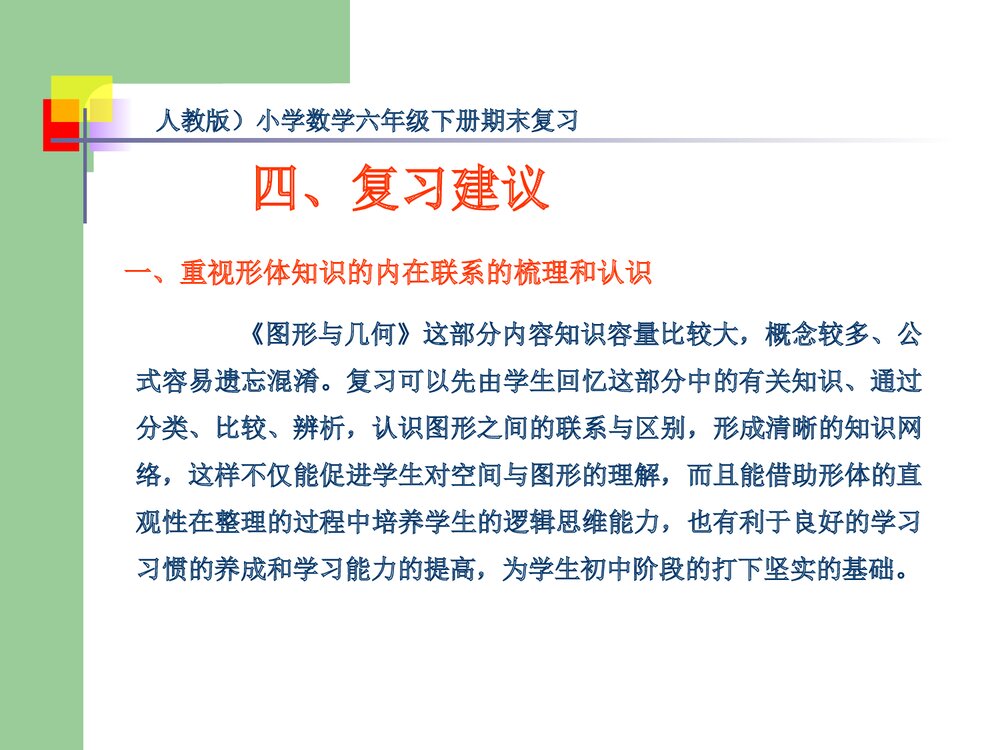 人教版）小学数学六年级下册期末复习

四、复习建议

一、重视形体知识的内在联系的梳理和认识

《图形与几何》这部分内容知识容量比较大，概念较多、公式容易遗忘混淆。复习可以先由学生回忆这部分中的有关知识、通过分类、比较、辨析，认识图形之间的联系与区别，形成清晰的知识网络，这样不仅能促进学生对空间与图形的理解，而且能借助形体的直观性在整理的过程中培养学生的逻辑思维能力，也有利于良好的学习习惯的养成和学习能力的提高，为学生初中阶段的打下坚实的基础。